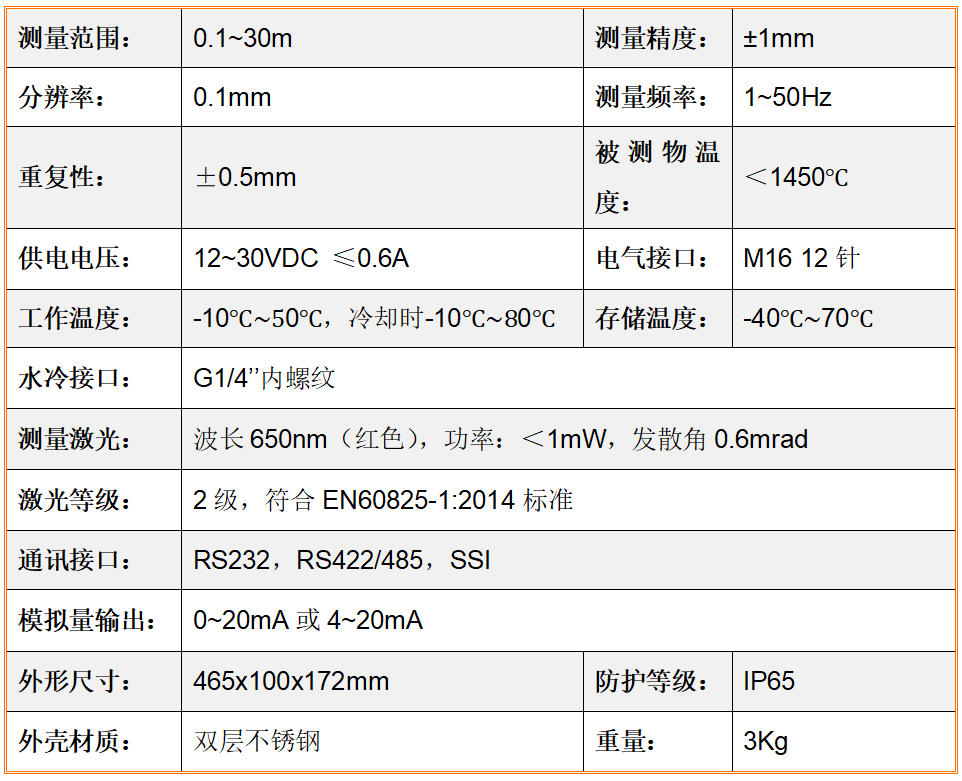 | 测量范围： | 0.1~30m | 测量精度： | ±1mm |
|---|---|---|---|
| 分辨率： | 0.1mm | 测量频率： | 1~50Hz |
| 重复性： | ±0.5mm | 被测物温度： | ＜1450℃ |
| 供电电压： | 12~30VDC ≤0.6A | 电气接口： | M16 12针 |
| 工作温度： | -10℃~50℃，冷却时-10℃~80℃ | 存储温度： | -40℃~70℃ |
| 水冷接口： | G1/4''内螺纹 | | |
| 测量激光： | 波长650nm（红色），功率：＜1mW，发散角0.6mrad | | |
| 激光等级： | 2级，符合EN60825-1:2014标准 | | |
| 通讯接口： | RS232，RS422/485，SSI | | |
| 模拟量输出： | 0~20mA或4~20mA | | |
| 外形尺寸： | 465x100x172mm | 防护等级： | IP65 |
| 外壳材质： | 双层不锈钢 | 重量： | 3Kg |